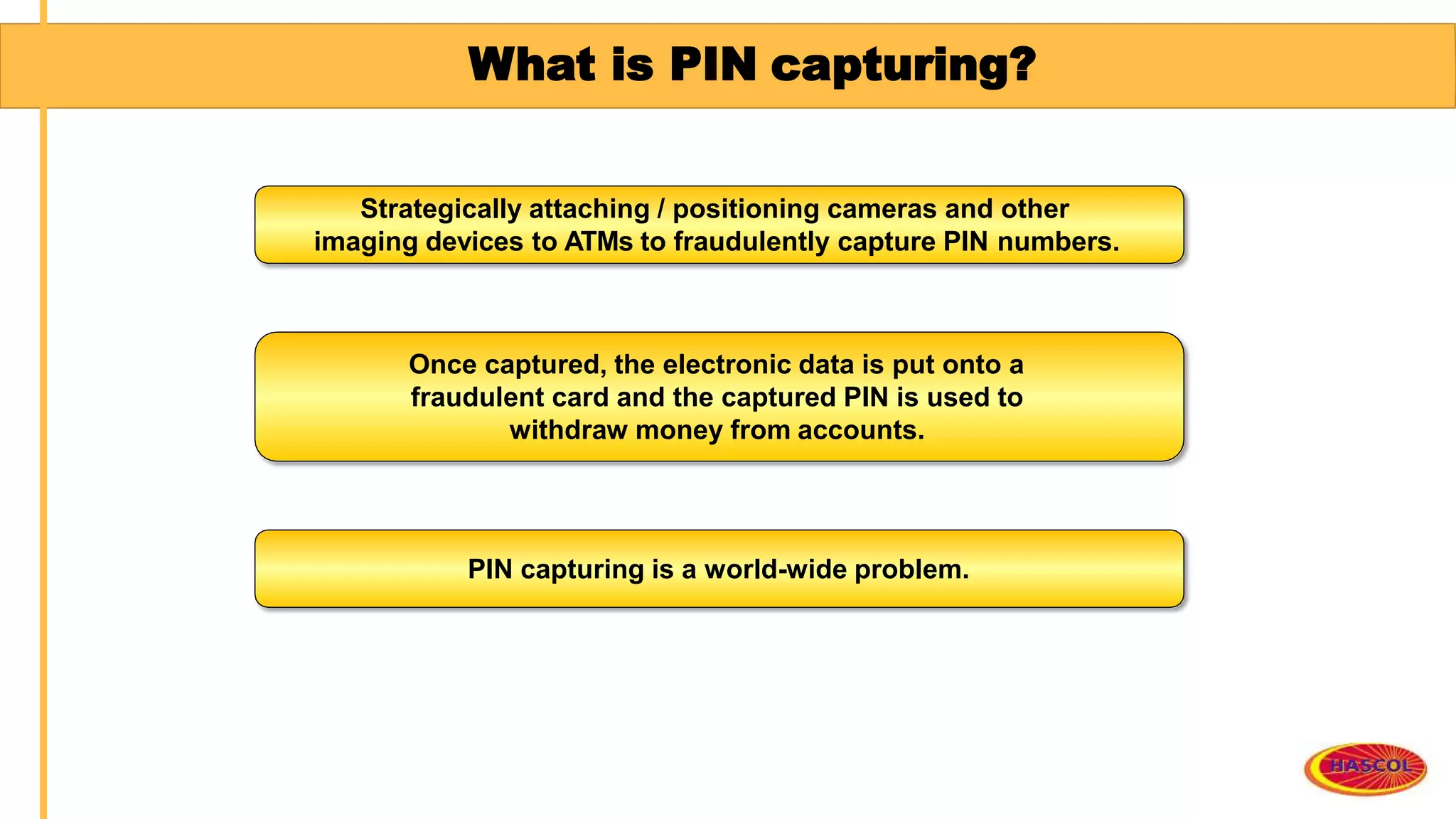 What is PIN capturing?

Strategically attaching / positioning cameras and other imaging devices to ATMs to fraudulently capture PIN numbers.

Once captured, the electronic data is put onto a fraudulent card and the captured PIN is used to withdraw money from accounts.

PIN capturing is a world-wide problem.

HASCOL